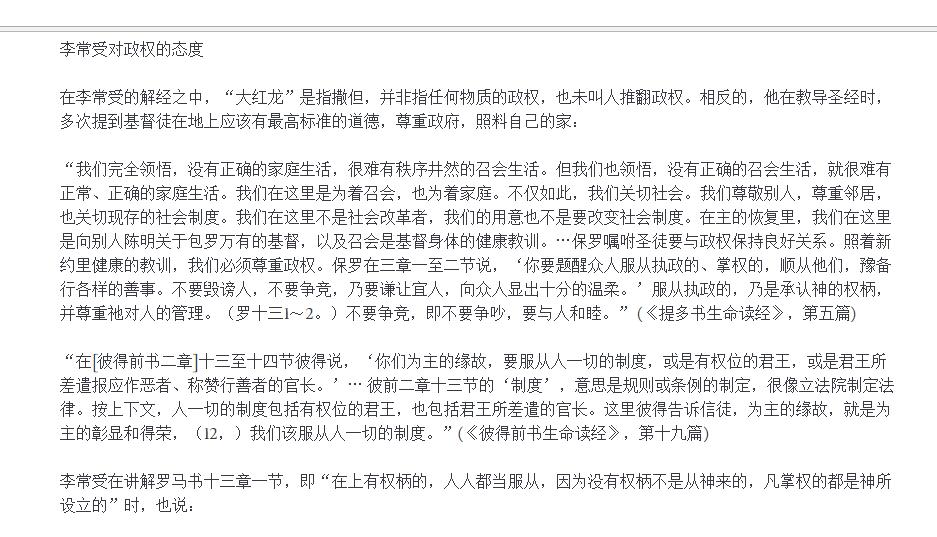 李常受对政权的态度

在李常受的解经之中，“大红龙”是指撒但，并非指任何物质的政权，也未叫人推翻政权。相反的，他在教导圣经时，多次提到基督徒在地上应该有最高标准的道德，尊重政府，照料自己的家：

“我们完全领悟，没有正确的家庭生活，很难有秩序井然的召会生活。但我们也领悟，没有正确的召会生活，就很难有正常、正确的家庭生活。我们在这里是为着召会，也为着家庭。不仅如此，我们关切社会。我们尊敬别人，尊重邻居，也关切现存的社会制度。我们在这里不是社会改革者，我们的用意也不是要改变社会制度。在主的恢复里，我们在这里是向别人陈明关于包罗万有的基督，以及召会是基督身体的健康教训。…保罗嘱咐圣徒要与政权保持良好关系。照着新约里健康的教训，我们必须尊重政权。保罗在三章一至二节说，‘你要题醒众人服从执政的、掌权的，顺从他们，豫备行各样的善事。不要毁谤人，不要争竞，乃要谦让宜人，向众人显出十分的温柔。’服从执政的，乃是承认神的权柄，并尊重祂对人的管理。（罗十三1～2。）不要争竞，即不要争吵，要与人和睦。”（《提多书生命读经》，第五篇）

“在[彼得前书二章]十三至十四节彼得说，‘你们为主的缘故，要服从人一切的制度，或是有权位的君王，或是君王所差遣报应作恶者、称赞行善者的官长。’… 彼前二章十三节的‘制度’，意思是规则或条例的制定，很像立法院制定法律。按上下文，人一切的制度包括有权位的君王，也包括君王所差遣的官长。这里彼得告诉信徒，为主的缘故，就是为主的彰显和得荣，（12，）我们该服从人一切的制度。”（《彼得前书生命读经》，第十九篇）

李常受在讲解罗马书十三章一节，即“在上有权柄的，人人都当服从，因为没有权柄不是从神来的，凡掌权的都是神所设立的”时，也说：